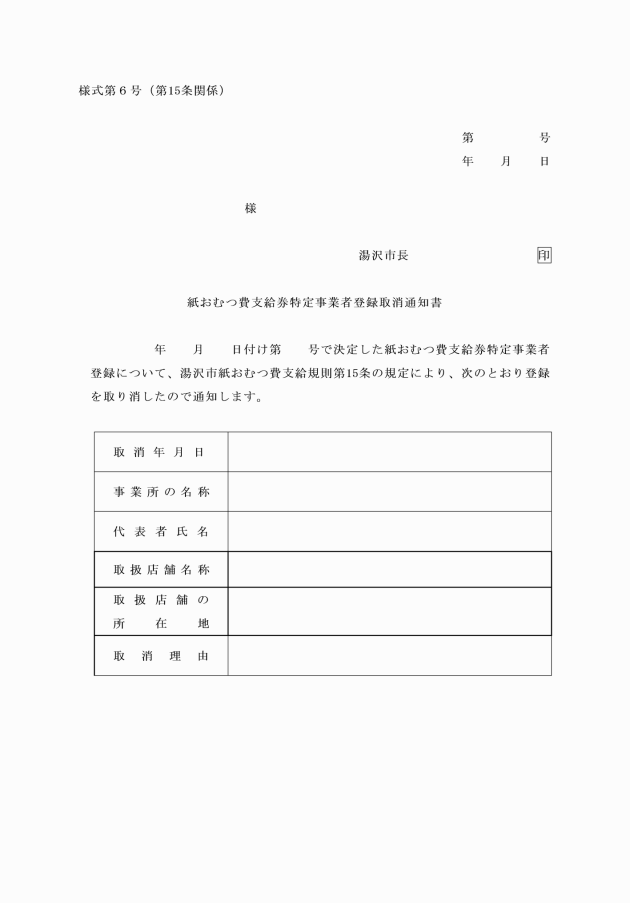 様式第６号（第15条関係）

第　　　号
年　月　日

様

湯沢市長　　　　　印

紙おむつ費支給券特定事業者登録取消通知書

年　月　日付け第　号で決定した紙おむつ費支給券特定事業者登録について、湯沢市紙おむつ費支給規則第15条の規定により、次のとおり登録を取り消したので通知します。

| 取消年月日 | |
|---|---|
| 事業所の名称 | |
| 代表者氏名 | |
| 取扱店舗名称 | |
| 取扱店舗の所在地 | |
| 取消理由 | |